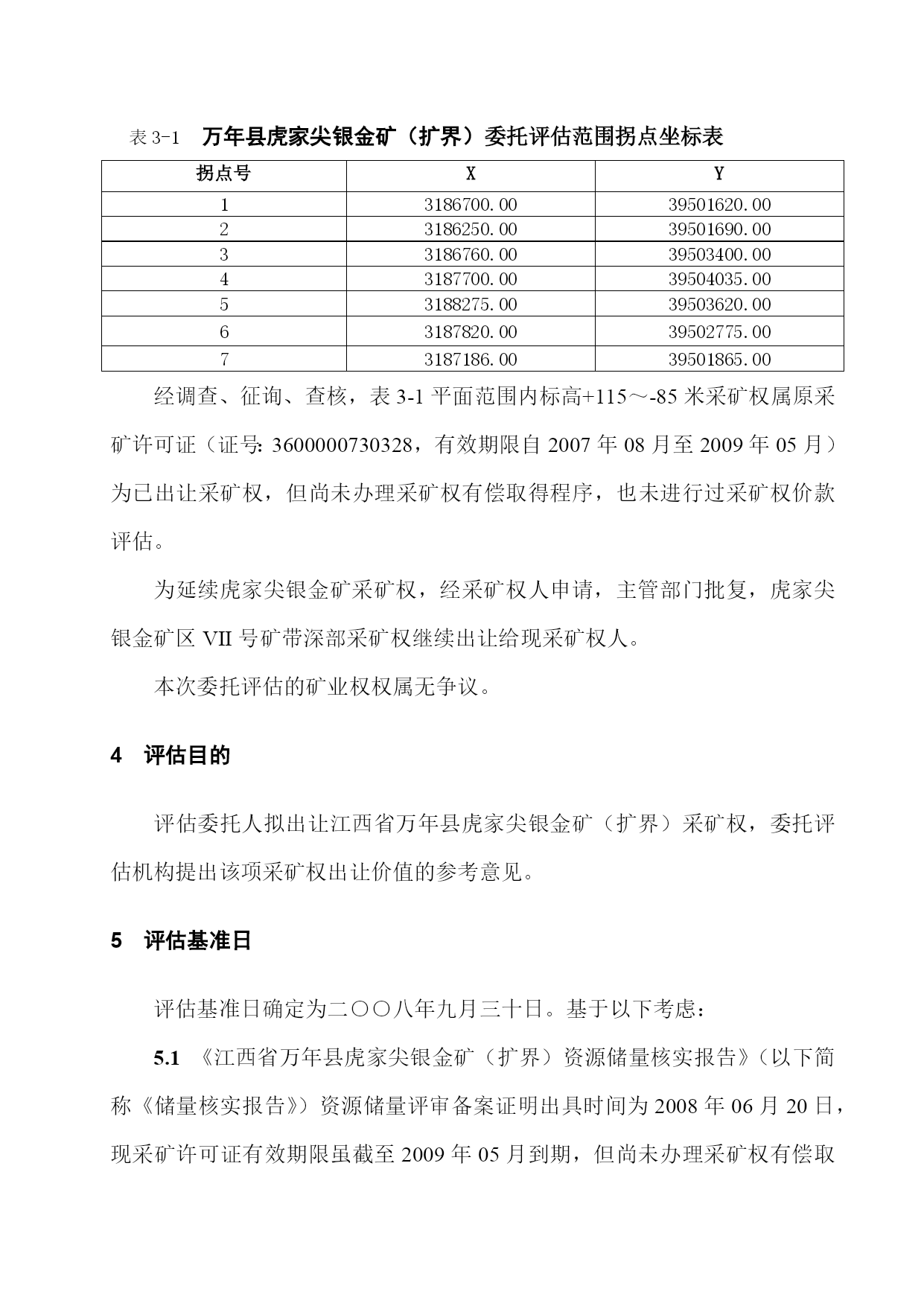 表 3-1　万年县虎家尖银金矿（扩界）委托评估范围拐点坐标表

| 拐点号 | X | Y |
|---|---|---|
| 1 | 3186700.00 | 39501620.00 |
| 2 | 3186250.00 | 39501690.00 |
| 3 | 3186760.00 | 39503400.00 |
| 4 | 3187700.00 | 39504035.00 |
| 5 | 3188275.00 | 39503620.00 |
| 6 | 3187820.00 | 39502775.00 |
| 7 | 3187186.00 | 39501865.00 |

经调查、征询、查核，表 3-1 平面范围内标高+115～-85 米采矿权属原采矿许可证（证号: 3600000730328，有效期限自 2007 年 08 月至 2009 年 05 月）为已出让采矿权，但尚未办理采矿权有偿取得程序，也未进行过采矿权价款评估。

为延续虎家尖银金矿采矿权，经采矿权人申请，主管部门批复，虎家尖银金矿区 VII 号矿带深部采矿权继续出让给现采矿权人。

本次委托评估的矿业权权属无争议。

4　评估目的

评估委托人拟出让江西省万年县虎家尖银金矿（扩界）采矿权，委托评估机构提出该项采矿权出让价值的参考意见。

5　评估基准日

评估基准日确定为二〇〇八年九月三十日。基于以下考虑：

5.1 《江西省万年县虎家尖银金矿（扩界）资源储量核实报告》（以下简称《储量核实报告》）资源储量评审备案证明出具时间为 2008 年 06 月 20 日，现采矿许可证有效期限虽截至 2009 年 05 月到期，但尚未办理采矿权有偿取